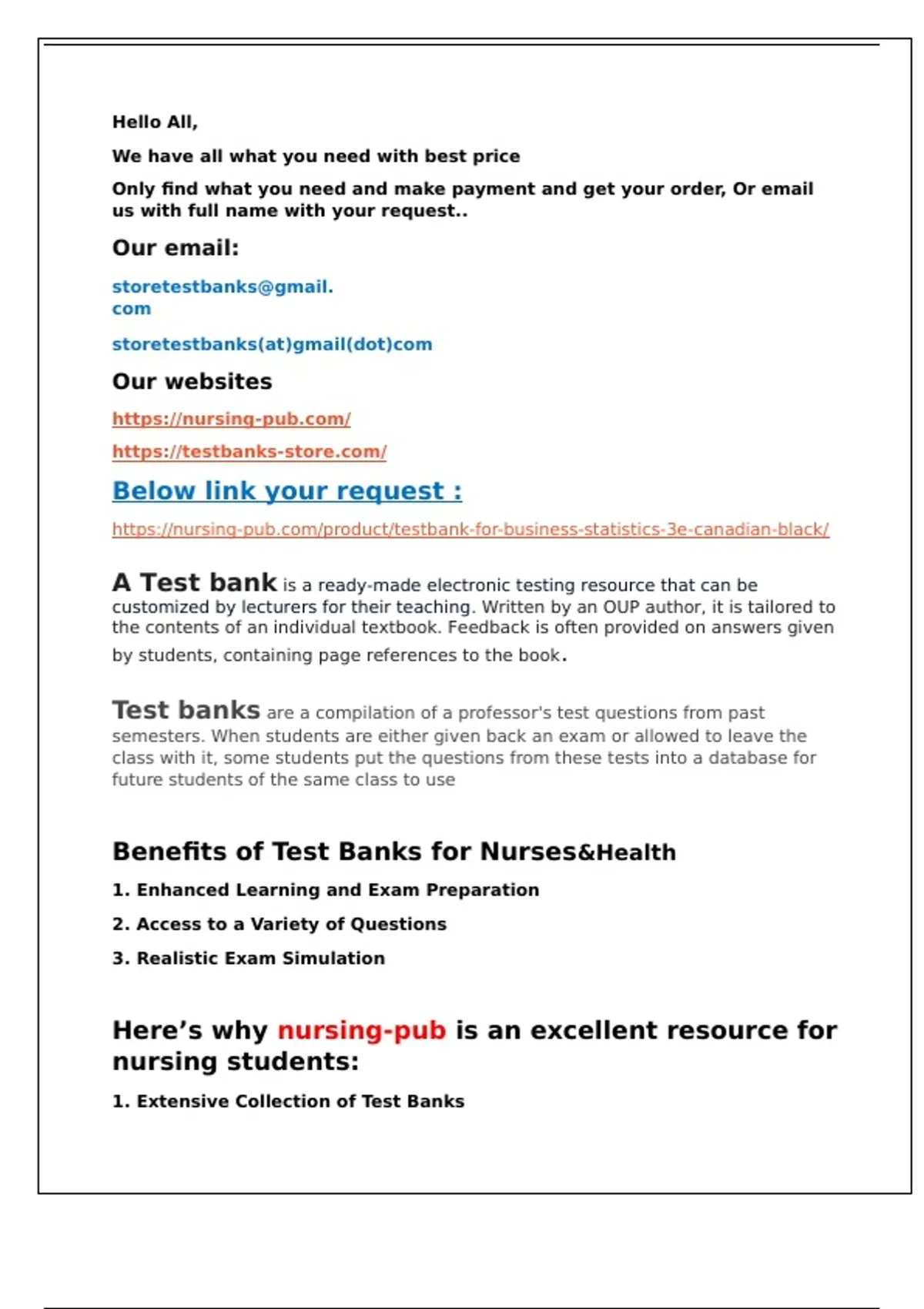 Hello All,

We have all what you need with best price

Only find what you need and make payment and get your order, Or email us with full name with your request..

Our email:

storetestbanks@gmail.com

storetestbanks(at)gmail(dot)com

Our websites

https://nursing-pub.com/

https://testbanks-store.com/

Below link your request :

https://nursing-pub.com/product/testbank-for-business-statistics-3e-canadian-black/

A Test bank is a ready-made electronic testing resource that can be customized by lecturers for their teaching. Written by an OUP author, it is tailored to the contents of an individual textbook. Feedback is often provided on answers given by students, containing page references to the book.

Test banks are a compilation of a professor's test questions from past semesters. When students are either given back an exam or allowed to leave the class with it, some students put the questions from these tests into a database for future students of the same class to use

Benefits of Test Banks for Nurses&Health

1. Enhanced Learning and Exam Preparation

2. Access to a Variety of Questions

3. Realistic Exam Simulation

Here’s why nursing-pub is an excellent resource for nursing students:

1. Extensive Collection of Test Banks